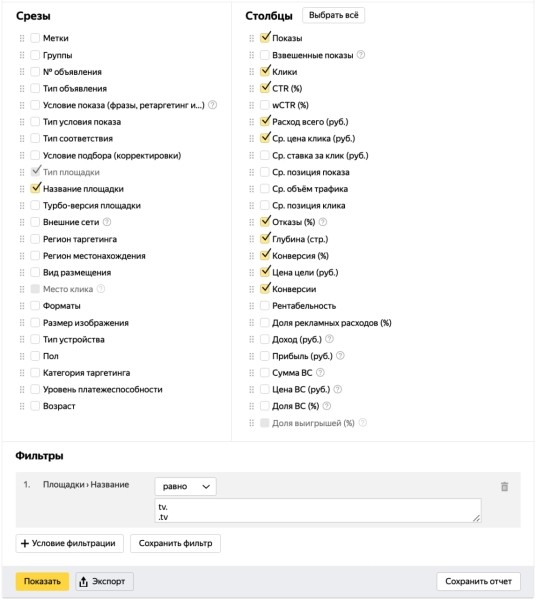 Срезы

Метки
Группы
№ объявления
Тип объявления
Условие показа (фразы, ретаргетинг и...)
Тип условия показа
Тип соответствия
Условие подбора (корректировки)
Тип площадки
Название площадки
Турбо-версия площадки
Внешние сети
Регион таргетинга
Регион местонахождения
Вид размещения
Место клика
Форматы
Размер изображения
Тип устройства
Пол
Категория таргетинга
Уровень платежеспособности
Возраст

Столбцы Выбрать всё

Показы
Взвешенные показы
Клики
CTR (%)
wCTR (%)
Расход всего (руб.)
Ср. цена клика (руб.)
Ср. ставка за клик (руб.)
Ср. позиция показа
Ср. объём трафика
Ср. позиция клика
Отказы (%)
Глубина (стр.)
Конверсия (%)
Цена цели (руб.)
Конверсии
Рентабельность
Доля рекламных расходов (%)
Доход (руб.)
Прибыль (руб.)
Сумма ВС
Цена ВС (руб.)
Доля ВС (%)
Доля выигрышей (%)

Фильтры

1. Площадки › Название равно
tv.
.tv

+ Условие фильтрации Сохранить фильтр

Показать Экспорт Сохранить отчет